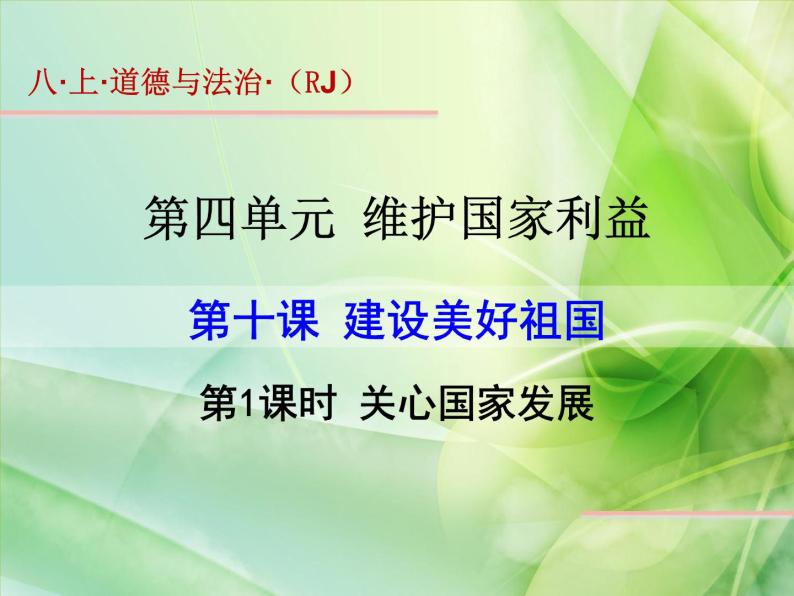 八·上·道德与法治·（RJ）

第四单元 维护国家利益

第十课 建设美好祖国

第1课时 关心国家发展